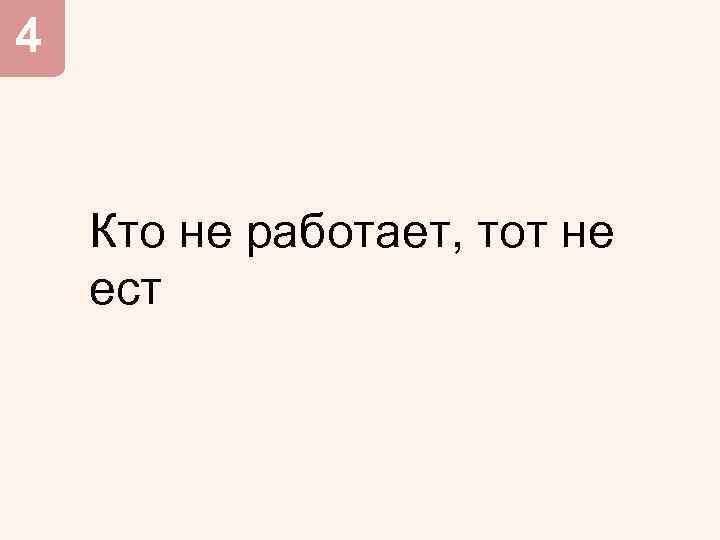 4

Кто не работает, тот не ест